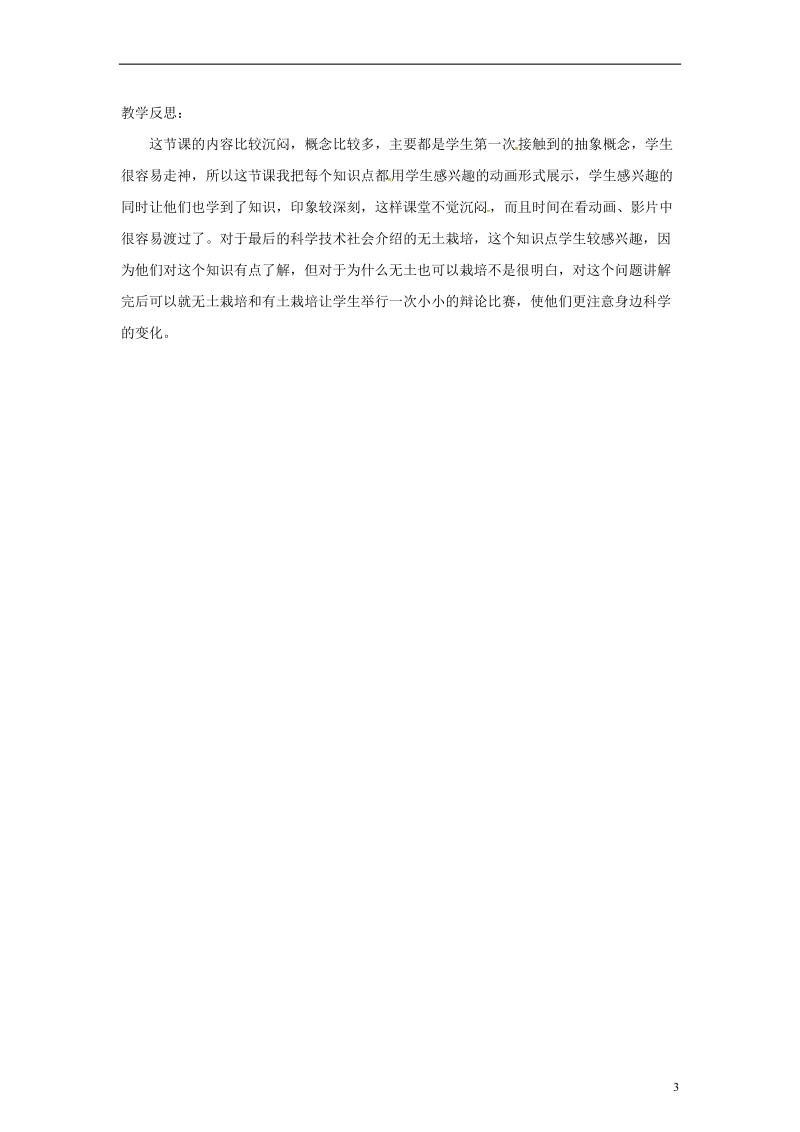 教学反思：

这节课的内容比较沉闷，概念比较多，主要都是学生第一次接触到的抽象概念，学生很容易走神，所以这节课我把每个知识点都用学生感兴趣的动画形式展示，学生感兴趣的同时让他们也学到了知识，印象较深刻，这样课堂不觉沉闷，而且时间在看动画、影片中很容易渡过了。对于最后的科学技术社会介绍的无土栽培，这个知识点学生较感兴趣，因为他们对这个知识有点了解，但对于为什么无土也可以栽培不是很明白，对这个问题讲解完后可以就无土栽培和有土栽培让学生举行一次小小的辩论比赛，使他们更注意身边科学的变化。

3